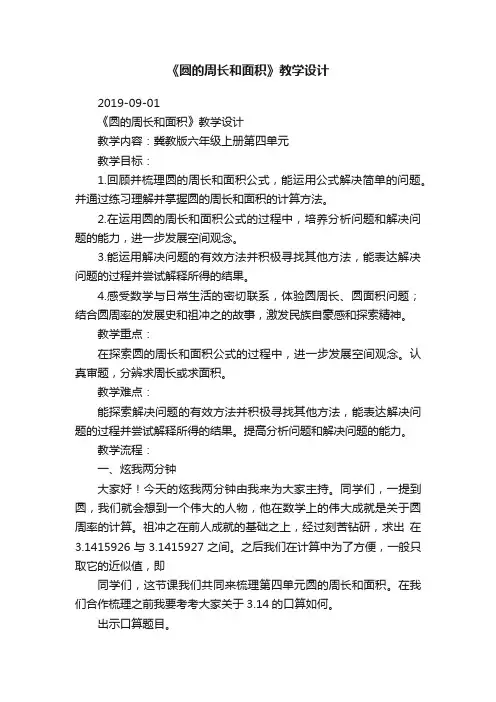 《圆的周长和面积》教学设计

2019-09-01

《圆的周长和面积》教学设计

教学内容：冀教版六年级上册第四单元

教学目标：

1.回顾并梳理圆的周长和面积公式，能运用公式解决简单的问题。并通过练习理解并掌握圆的周长和面积的计算方法。

2.在运用圆的周长和面积公式的过程中，培养分析问题和解决问题的能力，进一步发展空间观念。

3.能运用解决问题的有效方法并积极寻找其他方法，能表达解决问题的过程并尝试解释所得的结果。

4.感受数学与日常生活的密切联系，体验圆周长、圆面积问题；结合圆周率的发展史和祖冲之的故事，激发民族自豪感和探索精神。

教学重点：

在探索圆的周长和面积公式的过程中，进一步发展空间观念。认真审题，分辨求周长或求面积。

教学难点：

能探索解决问题的有效方法并积极寻找其他方法，能表达解决问题的过程并尝试解释所得的结果。提高分析问题和解决问题的能力。

教学流程：

一、炫我两分钟

大家好！今天的炫我两分钟由我来为大家主持。同学们，一提到圆，我们就会想到一个伟大的人物，他在数学上的伟大成就是关于圆周率的计算。祖冲之在前人成就的基础之上，经过刻苦钻研，求出 在 3.1415926 与 3.1415927 之间。之后我们在计算中为了方便，一般只取它的近似值，即

同学们，这节课我们共同来梳理第四单元圆的周长和面积。在我们合作梳理之前我要考考大家关于 3.14 的口算如何。

出示口算题目。